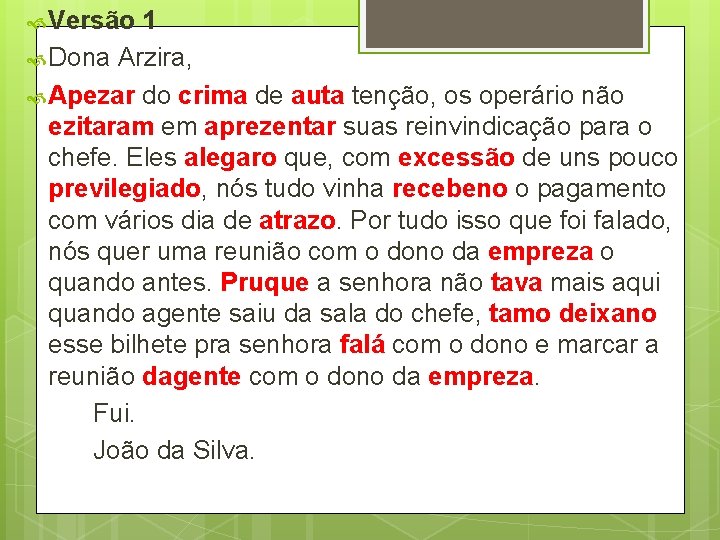 Versão 1

Dona Arzira,

Apezar do crima de auta tenção, os operário não ezitaram em aprezentar suas reinvindicação para o chefe. Eles alegaro que, com excessão de uns pouco previlegiado, nós tudo vinha recebeno o pagamento com vários dia de atrazo. Por tudo isso que foi falado, nós quer uma reunião com o dono da empreza o quando antes. Pruque a senhora não tava mais aqui quando agente saiu da sala do chefe, tamo deixano esse bilhete pra senhora falá com o dono e marcar a reunião dagente com o dono da empreza.

Fui.

João da Silva.